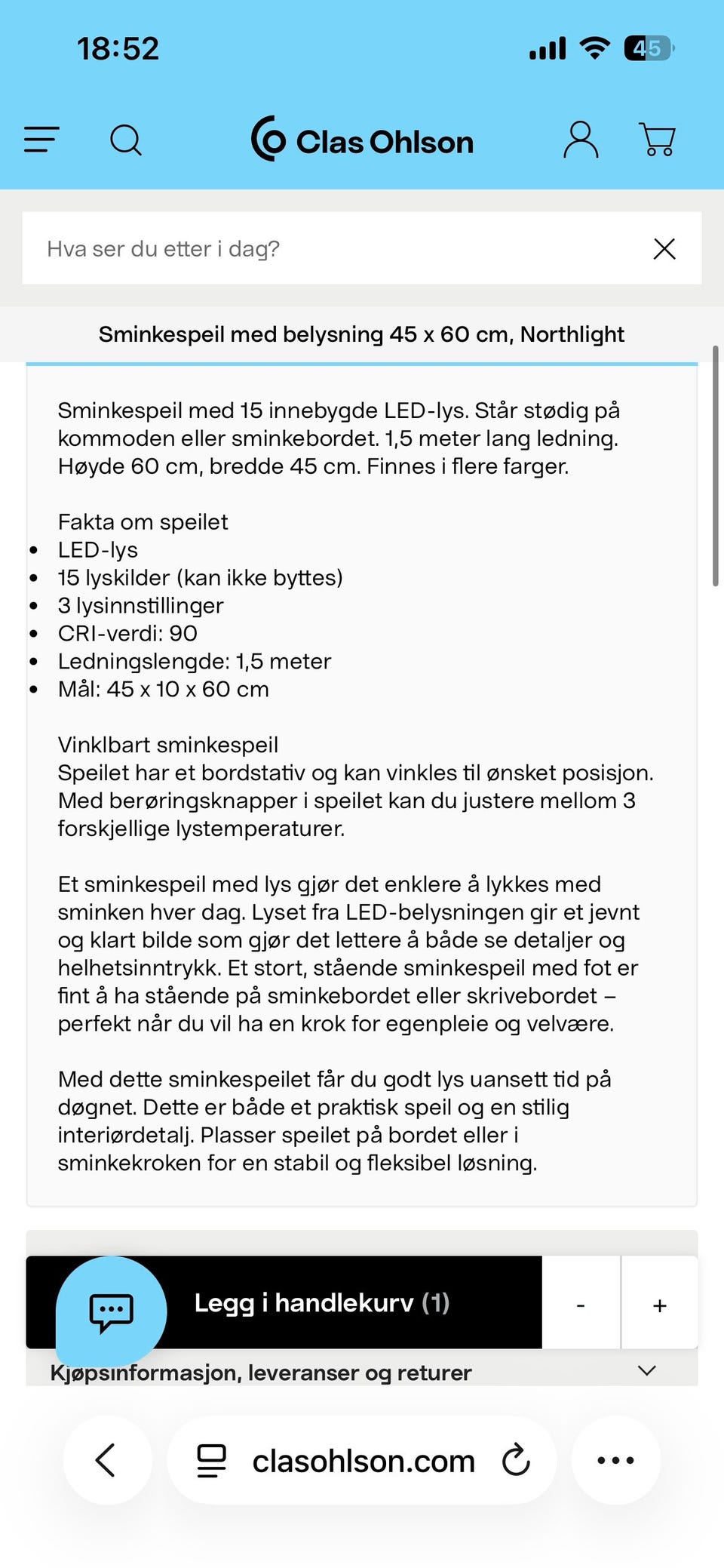 18:52

45

Clas Ohlson

Hva ser du etter i dag?

Sminkespeil med belysning 45 x 60 cm, Northlight

Sminkespeil med 15 innebygde LED-lys. Står stødig på kommoden eller sminkebordet. 1,5 meter lang ledning. Høyde 60 cm, bredde 45 cm. Finnes i flere farger.

Fakta om speilet
- LED-lys
- 15 lyskilder (kan ikke byttes)
- 3 lysinnstillinger
- CRI-verdi: 90
- Ledningslengde: 1,5 meter
- Mål: 45 x 10 x 60 cm

Vinklbart sminkespeil
Speilet har et bordstativ og kan vinkles til ønsket posisjon. Med berøringsknapper i speilet kan du justere mellom 3 forskjellige lystemperaturer.

Et sminkespeil med lys gjør det enklere å lykkes med sminken hver dag. Lyset fra LED-belysningen gir et jevnt og klart bilde som gjør det lettere å både se detaljer og helhetsinntrykk. Et stort, stående sminkespeil med fot er fint å ha stående på sminkebordet eller skrivebordet – perfekt når du vil ha en krok for egenpleie og velvære.

Med dette sminkespeilet får du godt lys uansett tid på døgnet. Dette er både et praktisk speil og en stilig interiørdetalj. Plasser speilet på bordet eller i sminkekroken for en stabil og fleksibel løsning.

Legg i handlekurv (1)

-

+

Kjøpsinformasjon, leveranser og returer

clasohlson.com